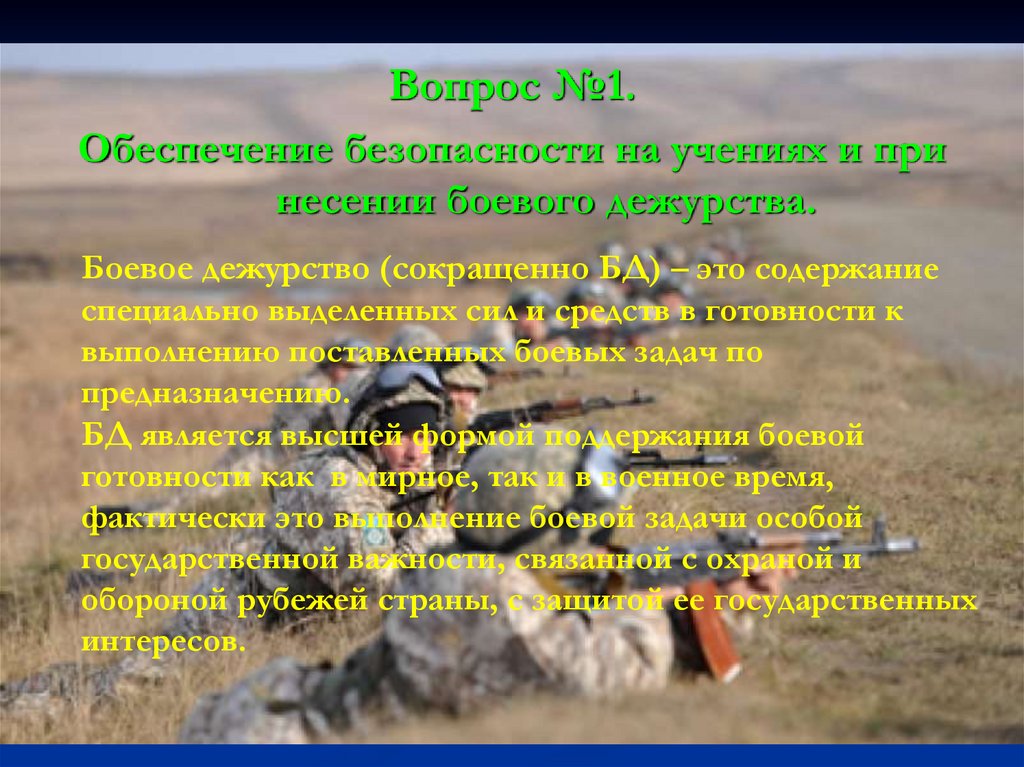 Вопрос №1.

Обеспечение безопасности на учениях и при несении боевого дежурства.

Боевое дежурство (сокращенно БД) – это содержание специально выделенных сил и средств в готовности к выполнению поставленных боевых задач по предназначению.
БД является высшей формой поддержания боевой готовности как в мирное, так и в военное время, фактически это выполнение боевой задачи особой государственной важности, связанной с охраной и обороной рубежей страны, с защитой ее государственных интересов.